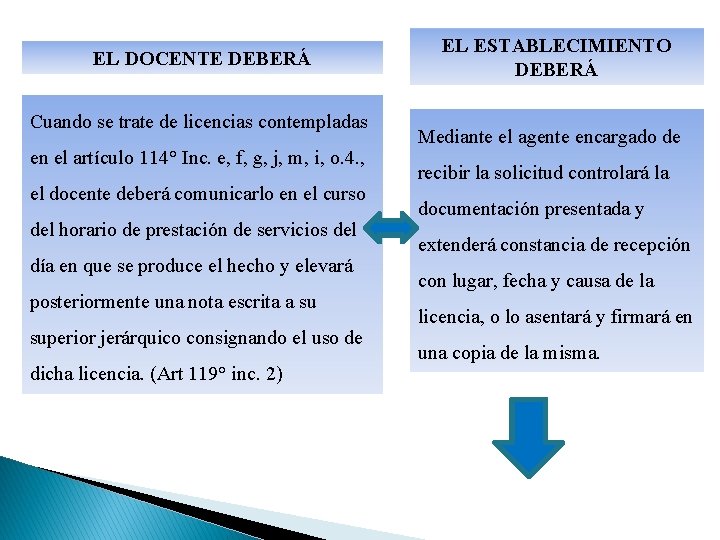 EL DOCENTE DEBERÁ

Cuando se trate de licencias contempladas en el artículo 114° Inc. e, f, g, j, m, i, o.4., el docente deberá comunicarlo en el curso del horario de prestación de servicios del día en que se produce el hecho y elevará posteriormente una nota escrita a su superior jerárquico consignando el uso de dicha licencia. (Art 119° inc. 2)

EL ESTABLECIMIENTO DEBERÁ

Mediante el agente encargado de recibir la solicitud controlará la documentación presentada y extenderá constancia de recepción con lugar, fecha y causa de la licencia, o lo asentará y firmará en una copia de la misma.